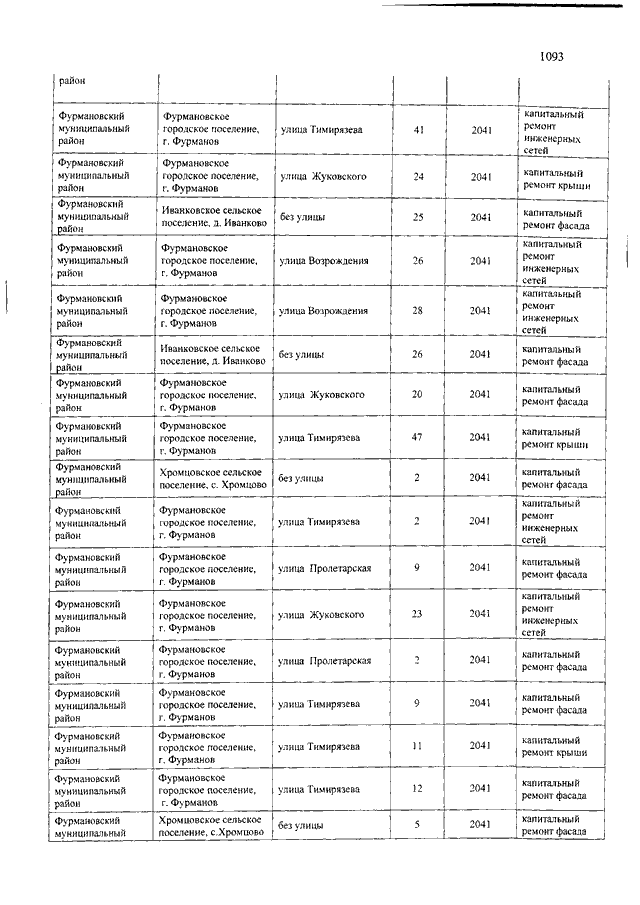 1093

| район | | | | | |
|---|---|---|---|---|---|
| Фурмановский муниципальный район | Фурмановское городское поселение, г. Фурманов | улица Тимирязева | 41 | 2041 | капитальный ремонт инженерных сетей |
| Фурмановский муниципальный район | Фурмановское городское поселение, г. Фурманов | улица Жуковского | 24 | 2041 | капитальный ремонт крыши |
| Фурмановский муниципальный район | Иванковское сельское поселение, д. Иванково | без улицы | 25 | 2041 | капитальный ремонт фасада |
| Фурмановский муниципальный район | Фурмановское городское поселение, г. Фурманов | улица Возрождения | 26 | 2041 | капитальный ремонт инженерных сетей |
| Фурмановский муниципальный район | Фурмановское городское поселение, г. Фурманов | улица Возрождения | 28 | 2041 | капитальный ремонт инженерных сетей |
| Фурмановский муниципальный район | Иванковское сельское поселение, д. Иванково | без улицы | 26 | 2041 | капитальный ремонт фасада |
| Фурмановский муниципальный район | Фурмановское городское поселение, г. Фурманов | улица Жуковского | 20 | 2041 | капитальный ремонт фасада |
| Фурмановский муниципальный район | Фурмановское городское поселение, г. Фурманов | улица Тимирязева | 47 | 2041 | капитальный ремонт крыши |
| Фурмановский муниципальный район | Хромцовское сельское поселение, с. Хромцово | без улицы | 2 | 2041 | капитальный ремонт фасада |
| Фурмановский муниципальный район | Фурмановское городское поселение, г. Фурманов | улица Тимирязева | 2 | 2041 | капитальный ремонт инженерных сетей |
| Фурмановский муниципальный район | Фурмановское городское поселение, г. Фурманов | улица Пролетарская | 9 | 2041 | капитальный ремонт фасада |
| Фурмановский муниципальный район | Фурмановское городское поселение, г. Фурманов | улица Жуковского | 23 | 2041 | капитальный ремонт инженерных сетей |
| Фурмановский муниципальный район | Фурмановское городское поселение, г. Фурманов | улица Пролетарская | 2 | 2041 | капитальный ремонт фасада |
| Фурмановский муниципальный район | Фурмановское городское поселение, г. Фурманов | улица Тимирязева | 9 | 2041 | капитальный ремонт фасада |
| Фурмановский муниципальный район | Фурмановское городское поселение, г. Фурманов | улица Тимирязева | 11 | 2041 | капитальный ремонт крыши |
| Фурмановский муниципальный район | Фурмановское городское поселение, г. Фурманов | улица Тимирязева | 12 | 2041 | капитальный ремонт фасада |
| Фурмановский муниципальный | Хромцовское сельское поселение, с.Хромцово | без улицы | 5 | 2041 | капитальный ремонт фасада |